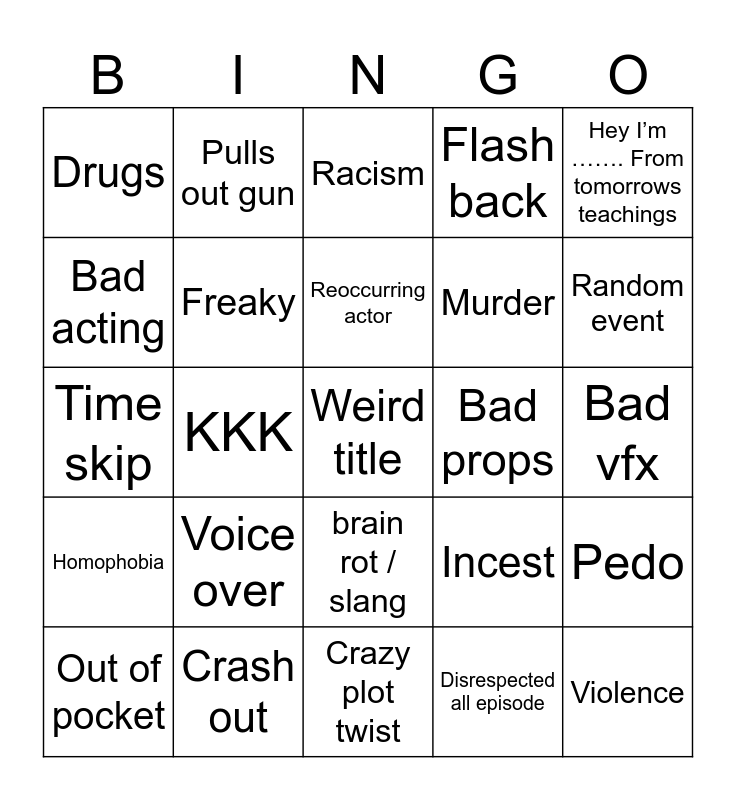 | B | I | N | G | O |
|---|---|---|---|---|
| Drugs | Pulls out gun | Racism | Flash back | Hey I'm ……. From tomorrows teachings |
| Bad acting | Freaky | Reoccurring actor | Murder | Random event |
| Time skip | KKK | Weird title | Bad props | Bad vfx |
| Homophobia | Voice over | brain rot / slang | Incest | Pedo |
| Out of pocket | Crash out | Crazy plot twist | Disrespected all episode | Violence |